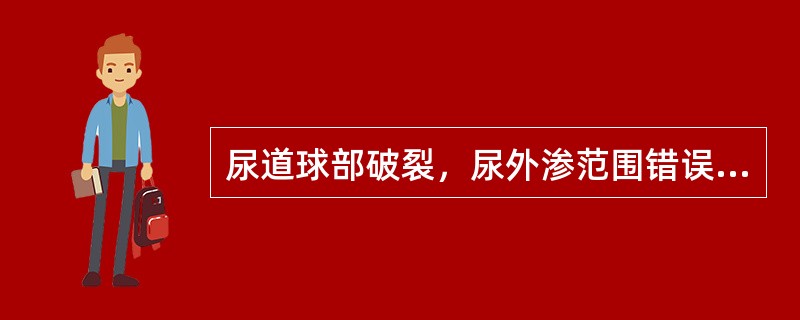 尿道球部破裂，尿外渗范围错误...